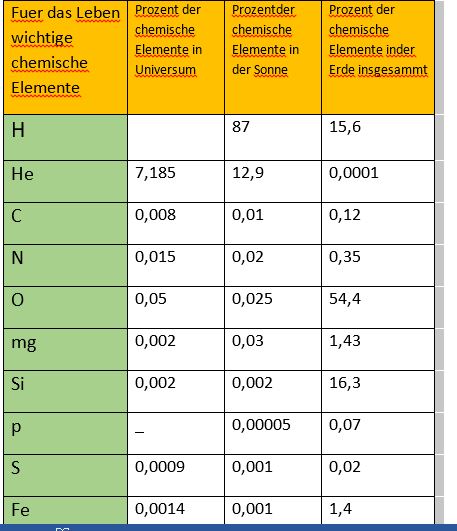 | Fuer das Leben wichtige chemische Elemente | Prozent der chemische Elemente in Universum | Prozentder chemische Elemente in der Sonne | Prozent der chemische Elemente inder Erde insgesammt |
|---|---|---|---|
| H | | 87 | 15,6 |
| He | 7,185 | 12,9 | 0,0001 |
| C | 0,008 | 0,01 | 0,12 |
| N | 0,015 | 0,02 | 0,35 |
| O | 0,05 | 0,025 | 54,4 |
| mg | 0,002 | 0,03 | 1,43 |
| Si | 0,002 | 0,002 | 16,3 |
| p | _ | 0,00005 | 0,07 |
| S | 0,0009 | 0,001 | 0,02 |
| Fe | 0,0014 | 0,001 | 1,4 |